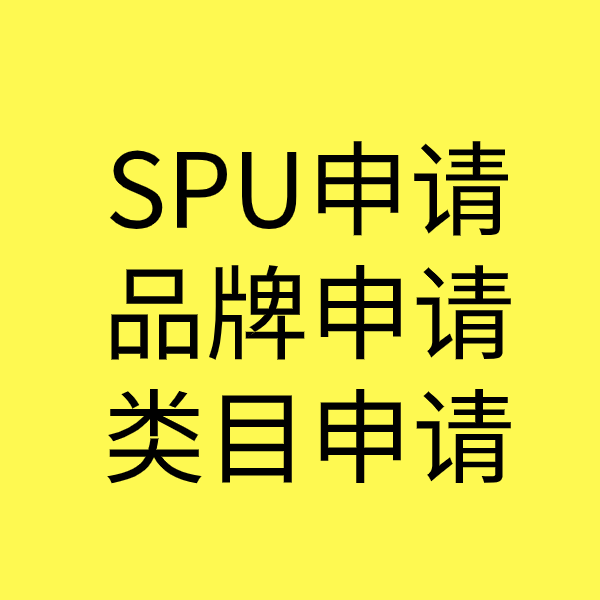 SPU申请
品牌申请
类目申请